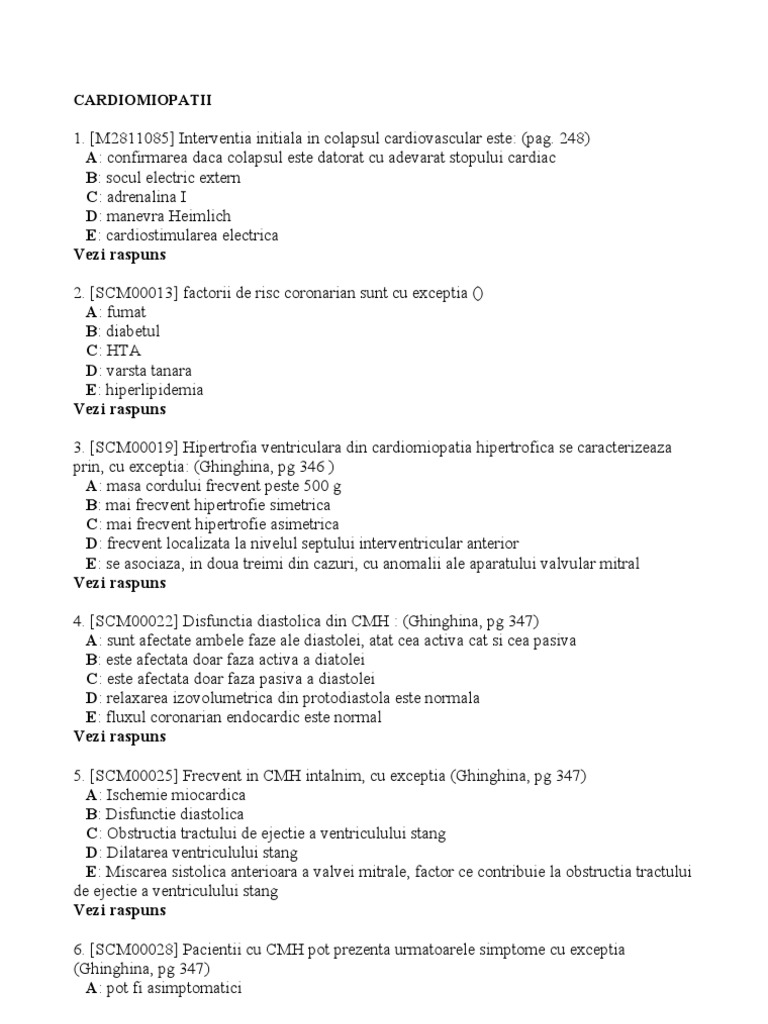 CARDIOMIOPATII

1. [M2811085] Interventia initiala in colapsul cardiovascular este: (pag. 248)
A: confirmarea daca colapsul este datorat cu adevarat stopului cardiac
B: socul electric extern
C: adrenalina I
D: manevra Heimlich
E: cardiostimularea electrica
Vezi raspuns

2. [SCM00013] factorii de risc coronarian sunt cu exceptia ()
A: fumat
B: diabetul
C: HTA
D: varsta tanara
E: hiperlipidemia
Vezi raspuns

3. [SCM00019] Hipertrofia ventriculara din cardiomiopatia hipertrofica se caracterizeaza prin, cu exceptia: (Ghinghina, pg 346 )
A: masa cordului frecvent peste 500 g
B: mai frecvent hipertrofie simetrica
C: mai frecvent hipertrofie asimetrica
D: frecvent localizata la nivelul septului interventricular anterior
E: se asociaza, in doua treimi din cazuri, cu anomalii ale aparatului valvular mitral
Vezi raspuns

4. [SCM00022] Disfunctia diastolica din CMH : (Ghinghina, pg 347)
A: sunt afectate ambele faze ale diastolei, atat cea activa cat si cea pasiva
B: este afectata doar faza activa a diatolei
C: este afectata doar faza pasiva a diastolei
D: relaxarea izovolumetrica din protodiastola este normala
E: fluxul coronarian endocardic este normal
Vezi raspuns

5. [SCM00025] Frecvent in CMH intalnim, cu exceptia (Ghinghina, pg 347)
A: Ischemie miocardica
B: Disfunctie diastolica
C: Obstructia tractului de ejectie a ventriculului stang
D: Dilatarea ventriculului stang
E: Miscarea sistolica anterioara a valvei mitrale, factor ce contribuie la obstructia tractului de ejectie a ventriculului stang
Vezi raspuns

6. [SCM00028] Pacientii cu CMH pot prezenta urmatoarele simptome cu exceptia (Ghinghina, pg 347)
A: pot fi asimptomatici